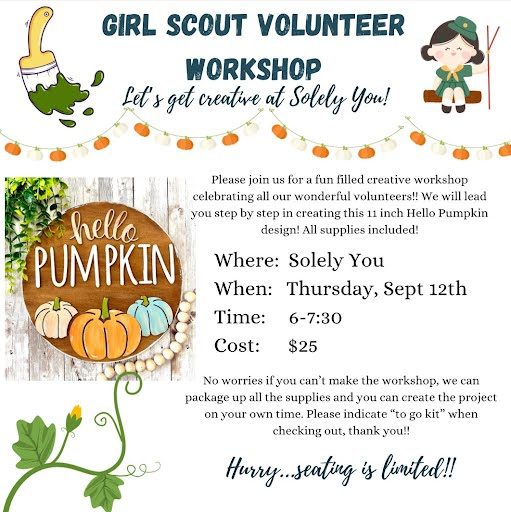 GIRL SCOUT VOLUNTEER WORKSHOP

Let's get creative at Solely You!

hello PUMPKIN

Please join us for a fun filled creative workshop celebrating all our wonderful volunteers!! We will lead you step by step in creating this 11 inch Hello Pumpkin design! All supplies included!

Where: Solely You
When: Thursday, Sept 12th
Time: 6-7:30
Cost: $25

No worries if you can't make the workshop, we can package up all the supplies and you can create the project on your own time. Please indicate "to go kit" when checking out, thank you!!

Hurry...seating is limited!!